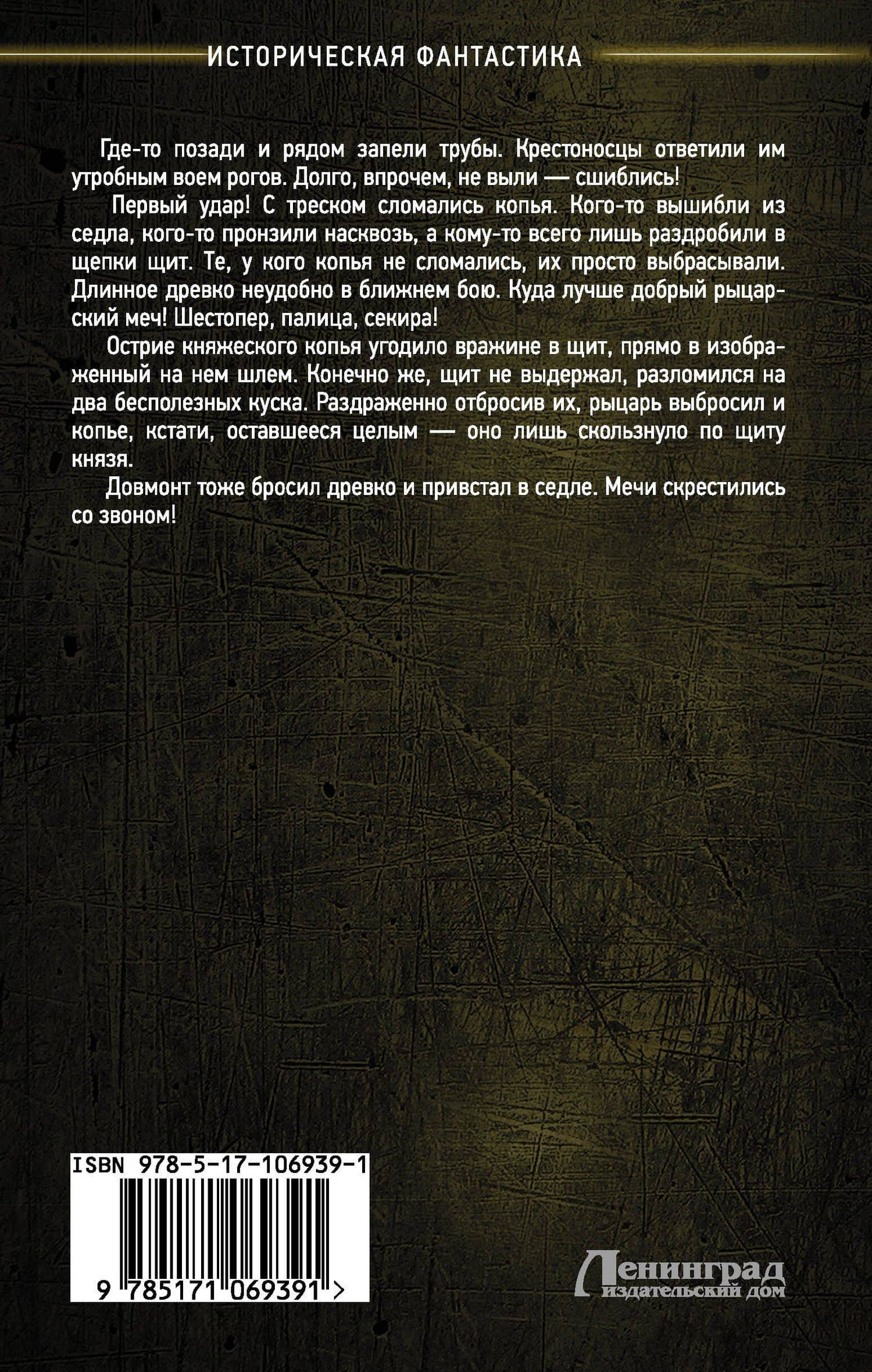 ИСТОРИЧЕСКАЯ ФАНТАСТИКА

Где-то позади и рядом запели трубы. Крестоносцы ответили им утробным воем рогов. Долго, впрочем, не выли — сшиблись!

Первый удар! С треском сломались копья. Кого-то вышибли из седла, кого-то пронзили насквозь, а кому-то всего лишь раздробили в щепки щит. Те, у кого копья не сломались, их просто выбрасывали. Длинное древко неудобно в ближнем бою. Куда лучше добрый рыцарский меч! Шестопер, палица, секира!

Острие княжеского копья угодило вражине в щит, прямо в изображенный на нем шлем. Конечно же, щит не выдержал, разломился на два бесполезных куска. Раздраженно отбросив их, рыцарь выбросил и копье, кстати, оставшееся целым — оно лишь скользнуло по щиту князя.

Довмонт тоже бросил древко и привстал в седле. Мечи скрестились со звоном!

ISBN 978-5-17-106939-1

9 785171 069391 >

Ленинград
издательский дом